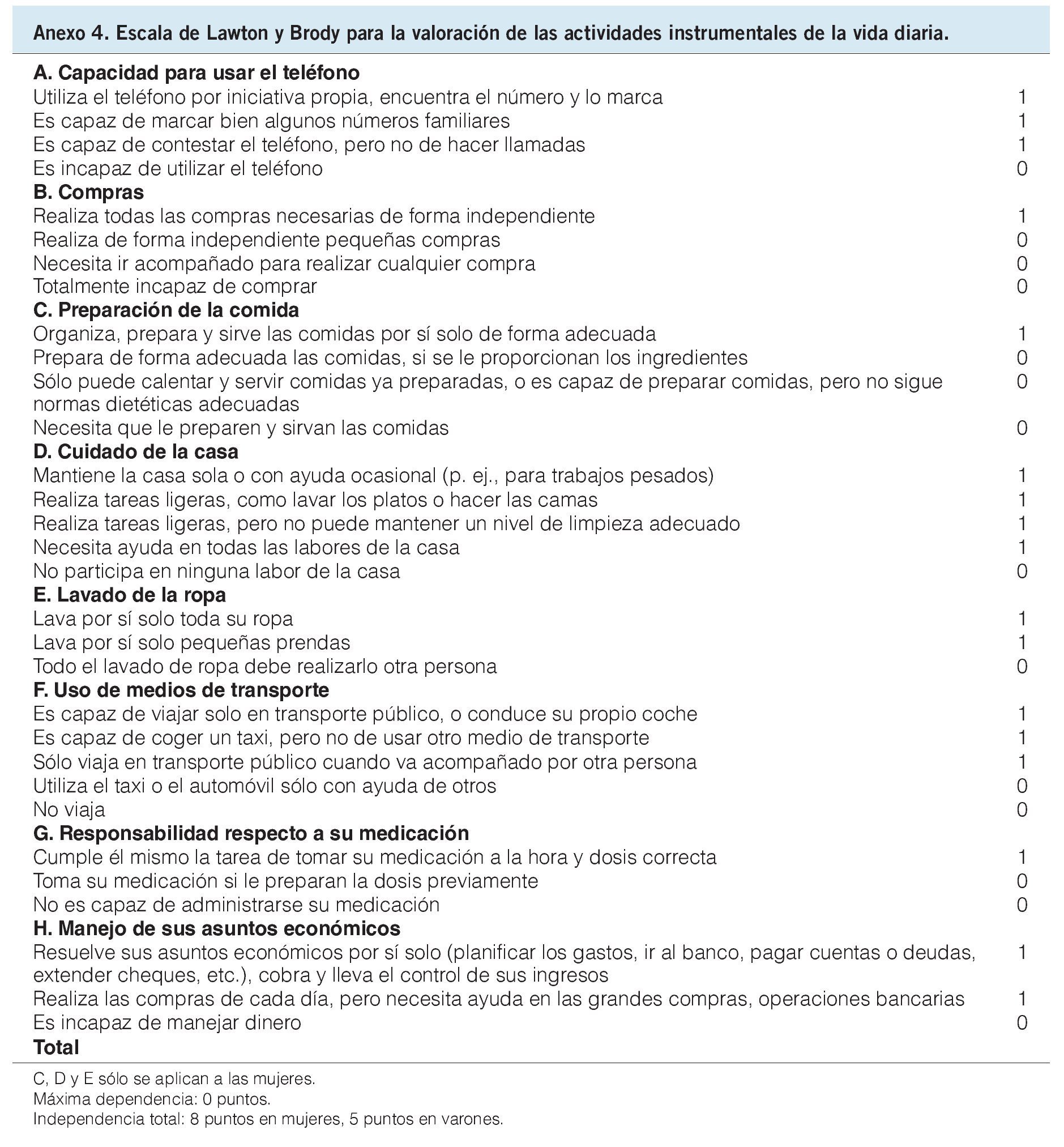 Anexo 4. Escala de Lawton y Brody para la valoración de las actividades instrumentales de la vida diaria.

| | |
|---|---|
| **A. Capacidad para usar el teléfono** | |
| Utiliza el teléfono por iniciativa propia, encuentra el número y lo marca | 1 |
| Es capaz de marcar bien algunos números familiares | 1 |
| Es capaz de contestar el teléfono, pero no de hacer llamadas | 1 |
| Es incapaz de utilizar el teléfono | 0 |
| **B. Compras** | |
| Realiza todas las compras necesarias de forma independiente | 1 |
| Realiza de forma independiente pequeñas compras | 0 |
| Necesita ir acompañado para realizar cualquier compra | 0 |
| Totalmente incapaz de comprar | 0 |
| **C. Preparación de la comida** | |
| Organiza, prepara y sirve las comidas por sí solo de forma adecuada | 1 |
| Prepara de forma adecuada las comidas, si se le proporcionan los ingredientes | 0 |
| Sólo puede calentar y servir comidas ya preparadas, o es capaz de preparar comidas, pero no sigue normas dietéticas adecuadas | 0 |
| Necesita que le preparen y sirvan las comidas | 0 |
| **D. Cuidado de la casa** | |
| Mantiene la casa sola o con ayuda ocasional (p. ej., para trabajos pesados) | 1 |
| Realiza tareas ligeras, como lavar los platos o hacer las camas | 1 |
| Realiza tareas ligeras, pero no puede mantener un nivel de limpieza adecuado | 1 |
| Necesita ayuda en todas las labores de la casa | 1 |
| No participa en ninguna labor de la casa | 0 |
| **E. Lavado de la ropa** | |
| Lava por sí solo toda su ropa | 1 |
| Lava por sí solo pequeñas prendas | 1 |
| Todo el lavado de ropa debe realizarlo otra persona | 0 |
| **F. Uso de medios de transporte** | |
| Es capaz de viajar solo en transporte público, o conduce su propio coche | 1 |
| Es capaz de coger un taxi, pero no de usar otro medio de transporte | 1 |
| Sólo viaja en transporte público cuando va acompañado por otra persona | 1 |
| Utiliza el taxi o el automóvil sólo con ayuda de otros | 0 |
| No viaja | 0 |
| **G. Responsabilidad respecto a su medicación** | |
| Cumple él mismo la tarea de tomar su medicación a la hora y dosis correcta | 1 |
| Toma su medicación si le preparan la dosis previamente | 0 |
| No es capaz de administrarse su medicación | 0 |
| **H. Manejo de sus asuntos económicos** | |
| Resuelve sus asuntos económicos por sí solo (planificar los gastos, ir al banco, pagar cuentas o deudas, extender cheques, etc.), cobra y lleva el control de sus ingresos | 1 |
| Realiza las compras de cada día, pero necesita ayuda en las grandes compras, operaciones bancarias | 1 |
| Es incapaz de manejar dinero | 0 |
| **Total** | |

C, D y E sólo se aplican a las mujeres.
Máxima dependencia: 0 puntos.
Independencia total: 8 puntos en mujeres, 5 puntos en varones.